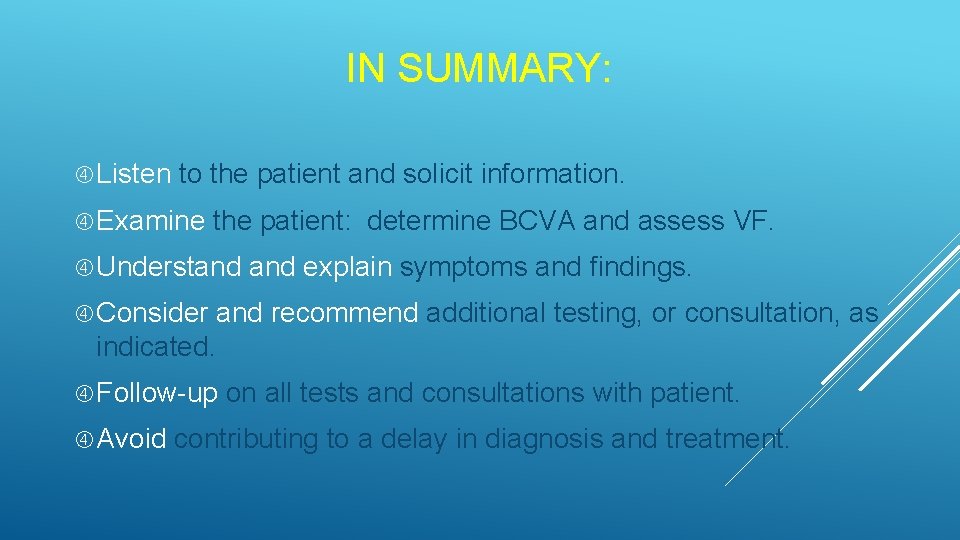 IN SUMMARY:

Listen to the patient and solicit information.

Examine the patient: determine BCVA and assess VF.

Understand and explain symptoms and findings.

Consider and recommend additional testing, or consultation, as indicated.

Follow-up on all tests and consultations with patient.

Avoid contributing to a delay in diagnosis and treatment.